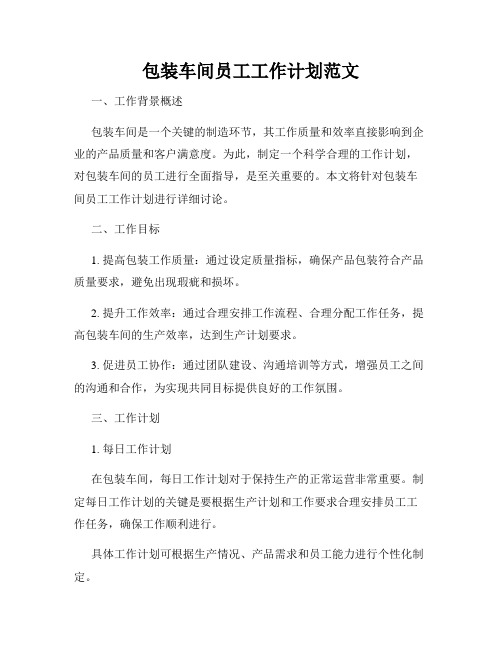 包装车间员工工作计划范文

一、工作背景概述

包装车间是一个关键的制造环节，其工作质量和效率直接影响到企业的产品质量和客户满意度。为此，制定一个科学合理的工作计划，对包装车间的员工进行全面指导，是至关重要的。本文将针对包装车间员工工作计划进行详细讨论。

二、工作目标

1. 提高包装工作质量：通过设定质量指标，确保产品包装符合产品质量要求，避免出现瑕疵和损坏。

2. 提升工作效率：通过合理安排工作流程、合理分配工作任务，提高包装车间的生产效率，达到生产计划要求。

3. 促进员工协作：通过团队建设、沟通培训等方式，增强员工之间的沟通和合作，为实现共同目标提供良好的工作氛围。

三、工作计划

1. 每日工作计划

在包装车间，每日工作计划对于保持生产的正常运营非常重要。制定每日工作计划的关键是要根据生产计划和工作要求合理安排员工工作任务，确保工作顺利进行。

具体工作计划可根据生产情况、产品需求和员工能力进行个性化制定。